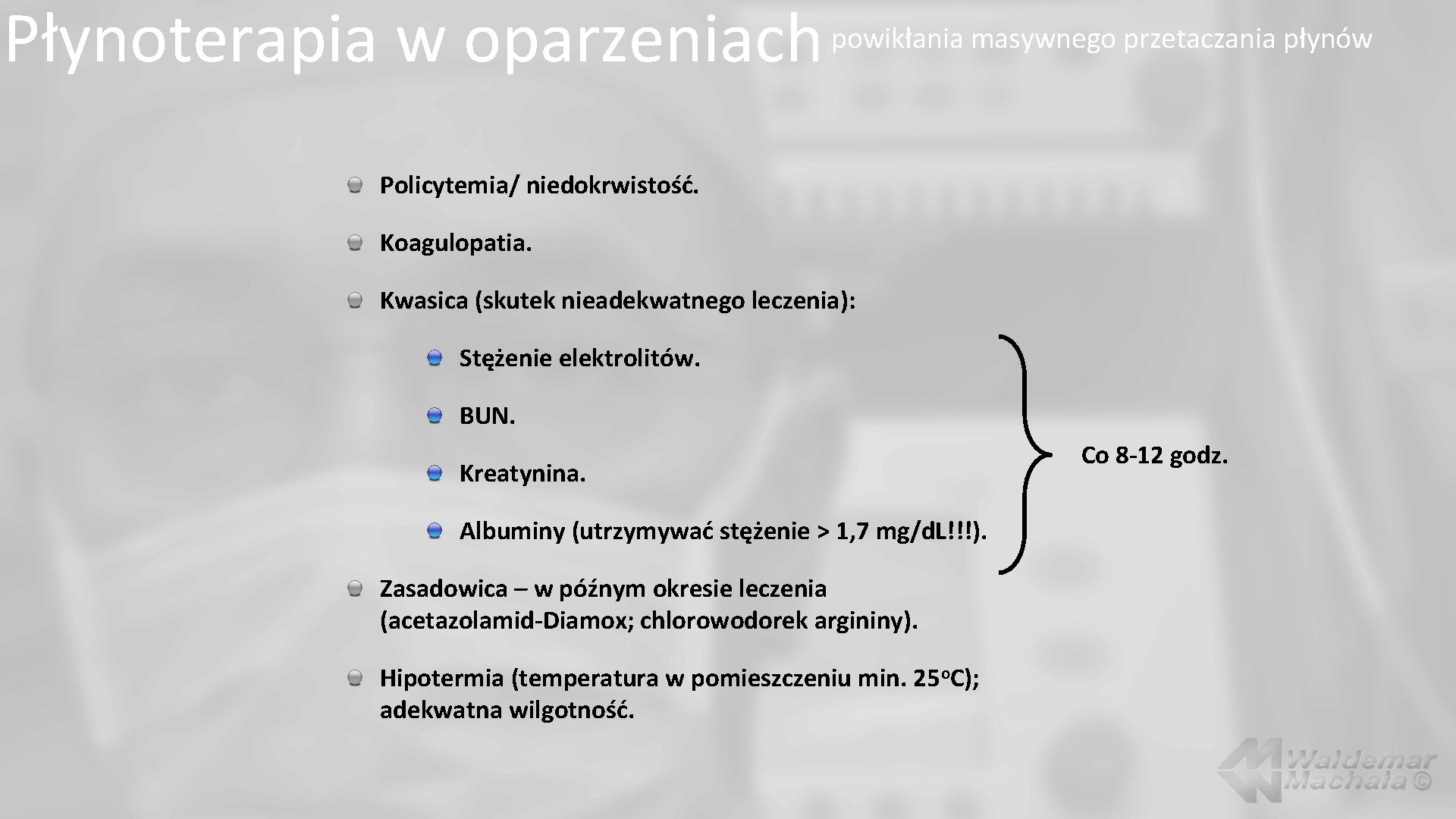 Płynoterapia w oparzeniach powikłania masywnego przetaczania płynów

Policytemia/ niedokrwistość.

Koagulopatia.

Kwasica (skutek nieadekwatnego leczenia):

Stężenie elektrolitów.

BUN.

Kreatynina.

Albuminy (utrzymywać stężenie > 1,7 mg/dL!!!).

Co 8-12 godz.

Zasadowica – w późnym okresie leczenia (acetazolamid-Diamox; chlorowodorek argininy).

Hipotermia (temperatura w pomieszczeniu min. 25$^o$C); adekwatna wilgotność.

Waldemar Machała ©